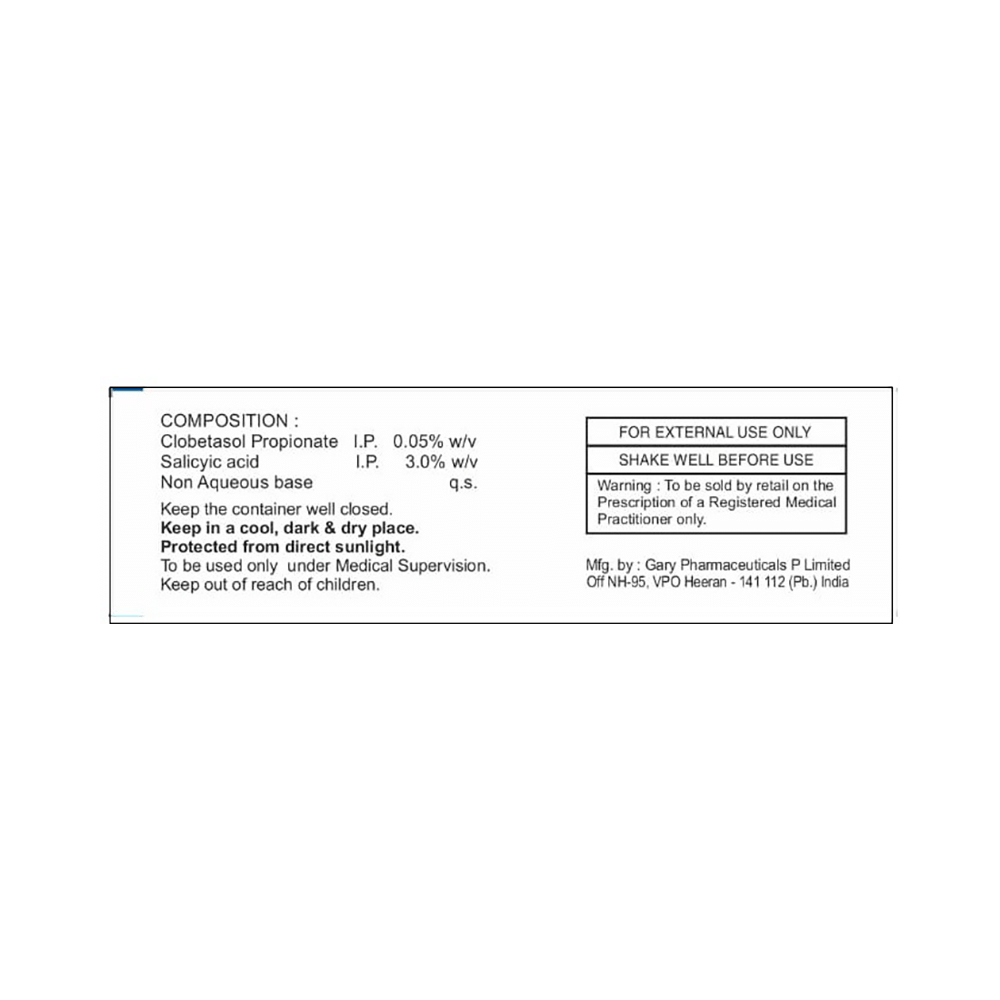 COMPOSITION :
Clobetasol Propionate I.P. 0.05% w/v
Salicyic acid I.P. 3.0% w/v
Non Aqueous base q.s.

Keep the container well closed.
Keep in a cool, dark & dry place.
Protected from direct sunlight.
To be used only under Medical Supervision.
Keep out of reach of children.

FOR EXTERNAL USE ONLY

SHAKE WELL BEFORE USE

Warning : To be sold by retail on the Prescription of a Registered Medical Practitioner only.

Mfg. by : Gary Pharmaceuticals P Limited
Off NH-95, VPO Heeran - 141 112 (Pb.) India